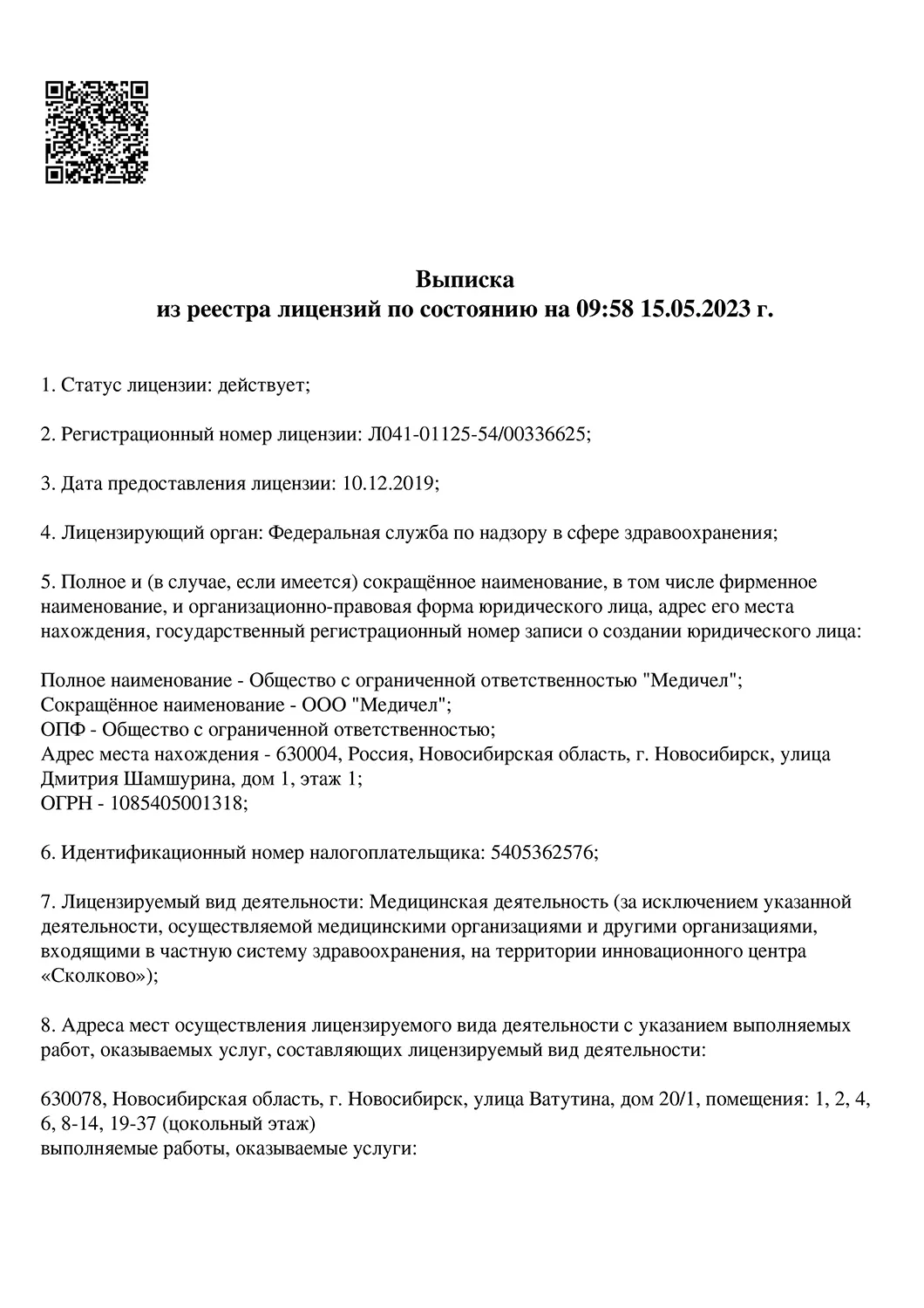 Выписка
из реестра лицензий по состоянию на 09:58 15.05.2023 г.

1. Статус лицензии: действует;

2. Регистрационный номер лицензии: Л041-01125-54/00336625;

3. Дата предоставления лицензии: 10.12.2019;

4. Лицензирующий орган: Федеральная служба по надзору в сфере здравоохранения;

5. Полное и (в случае, если имеется) сокращённое наименование, в том числе фирменное наименование, и организационно-правовая форма юридического лица, адрес его места нахождения, государственный регистрационный номер записи о создании юридического лица:

Полное наименование - Общество с ограниченной ответственностью "Медичел";
Сокращённое наименование - ООО "Медичел";
ОПФ - Общество с ограниченной ответственностью;
Адрес места нахождения - 630004, Россия, Новосибирская область, г. Новосибирск, улица Дмитрия Шамшурина, дом 1, этаж 1;
ОГРН - 1085405001318;

6. Идентификационный номер налогоплательщика: 5405362576;

7. Лицензируемый вид деятельности: Медицинская деятельность (за исключением указанной деятельности, осуществляемой медицинскими организациями и другими организациями, входящими в частную систему здравоохранения, на территории инновационного центра «Сколково»);

8. Адреса мест осуществления лицензируемого вида деятельности с указанием выполняемых работ, оказываемых услуг, составляющих лицензируемый вид деятельности:

630078, Новосибирская область, г. Новосибирск, улица Ватутина, дом 20/1, помещения: 1, 2, 4, 6, 8-14, 19-37 (цокольный этаж)
выполняемые работы, оказываемые услуги: